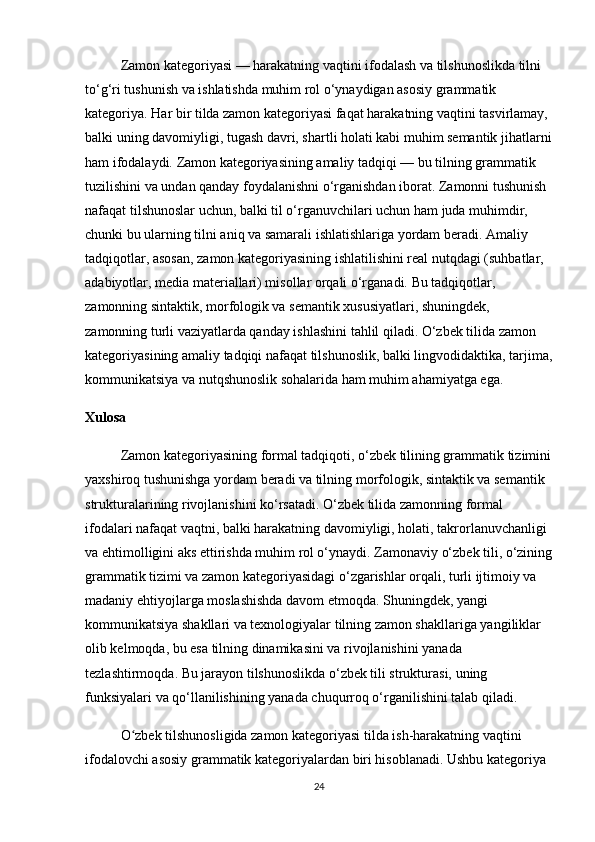 Zamon kategoriyasi — harakatning vaqtini ifodalash va tilshunoslikda tilni to‘g‘ri tushunish va ishlatishda muhim rol o‘ynaydigan asosiy grammatik kategoriya. Har bir tilda zamon kategoriyasi faqat harakatning vaqtini tasvirlamay, balki uning davomiyligi, tugash davri, shartli holati kabi muhim semantik jihatlarni ham ifodalaydi. Zamon kategoriyasining amaliy tadqiqi — bu tilning grammatik tuzilishini va undan qanday foydalanishni o‘rganishdan iborat. Zamonni tushunish nafaqat tilshunoslar uchun, balki til o‘rganuvchilari uchun ham juda muhimdir, chunki bu ularning tilni aniq va samarali ishlatishlariga yordam beradi. Amaliy tadqiqotlar, asosan, zamon kategoriyasining ishlatilishini real nutqdagi (suhbatlar, adabiyotlar, media materiallari) misollar orqali o‘rganadi. Bu tadqiqotlar, zamonning sintaktik, morfologik va semantik xususiyatlari, shuningdek, zamonning turli vaziyatlarda qanday ishlashini tahlil qiladi. O‘zbek tilida zamon kategoriyasining amaliy tadqiqi nafaqat tilshunoslik, balki lingvodidaktika, tarjima, kommunikatsiya va nutqshunoslik sohalarida ham muhim ahamiyatga ega.

Xulosa

Zamon kategoriyasining formal tadqiqoti, o‘zbek tilining grammatik tizimini yaxshiroq tushunishga yordam beradi va tilning morfologik, sintaktik va semantik strukturalarining rivojlanishini ko‘rsatadi. O‘zbek tilida zamonning formal ifodalari nafaqat vaqtni, balki harakatning davomiyligi, holati, takrorlanuvchanligi va ehtimolligini aks ettirishda muhim rol o‘ynaydi. Zamonaviy o‘zbek tili, o‘zining grammatik tizimi va zamon kategoriyasidagi o‘zgarishlar orqali, turli ijtimoiy va madaniy ehtiyojlarga moslashishda davom etmoqda. Shuningdek, yangi kommunikatsiya shakllari va texnologiyalar tilning zamon shakllariga yangiliklar olib kelmoqda, bu esa tilning dinamikasini va rivojlanishini yanada tezlashtirmoqda. Bu jarayon tilshunoslikda o‘zbek tili strukturasi, uning funksiyalari va qo‘llanilishining yanada chuqurroq o‘rganilishini talab qiladi.

O‘zbek tilshunosligida zamon kategoriyasi tilda ish-harakatning vaqtini ifodalovchi asosiy grammatik kategoriyalardan biri hisoblanadi. Ushbu kategoriya

24